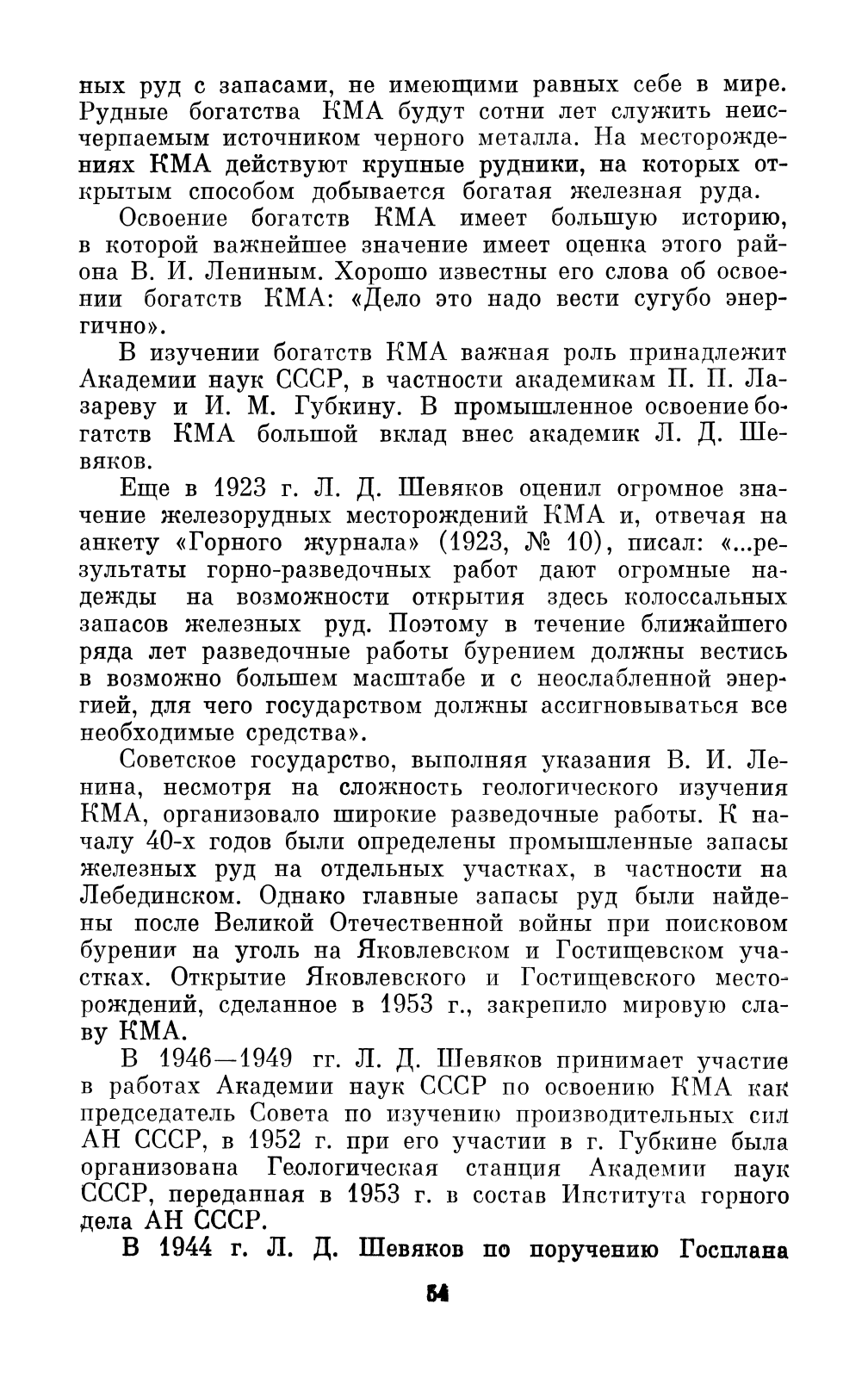 ных руд с запасами, не имеющими равных себе в мире. Рудные богатства КМА будут сотни лет служить неисчерпаемым источником черного металла. На месторождениях КМА действуют крупные рудники, на которых открытым способом добывается богатая железная руда.

Освоение богатств КМА имеет большую историю, в которой важнейшее значение имеет оценка этого района В. И. Лениным. Хорошо известны его слова об освоении богатств КМА: «Дело это надо вести сугубо энергично».

В изучении богатств КМА важная роль принадлежит Академии наук СССР, в частности академикам П. П. Лазареву и И. М. Губкину. В промышленное освоение богатств КМА большой вклад внес академик Л. Д. Шевяков.

Еще в 1923 г. Л. Д. Шевяков оценил огромное значение железорудных месторождений КМА и, отвечая на анкету «Горного журнала» (1923, № 10), писал: «...результаты горно-разведочных работ дают огромные надежды на возможности открытия здесь колоссальных запасов железных руд. Поэтому в течение ближайшего ряда лет разведочные работы бурением должны вестись в возможно большем масштабе и с неослабленной энергией, для чего государством должны ассигновываться все необходимые средства».

Советское государство, выполняя указания В. И. Ленина, несмотря на сложность геологического изучения КМА, организовало широкие разведочные работы. К началу 40-х годов были определены промышленные запасы железных руд на отдельных участках, в частности на Лебединском. Однако главные запасы руд были найдены после Великой Отечественной войны при поисковом бурении на уголь на Яковлевском и Гостищевском участках. Открытие Яковлевского и Гостищевского месторождений, сделанное в 1953 г., закрепило мировую славу КМА.

В 1946—1949 гг. Л. Д. Шевяков принимает участие в работах Академии наук СССР по освоению КМА как председатель Совета по изучению производительных сил АН СССР, в 1952 г. при его участии в г. Губкине была организована Геологическая станция Академии наук СССР, переданная в 1953 г. в состав Института горного дела АН СССР.

В 1944 г. Л. Д. Шевяков по поручению Госплана

54